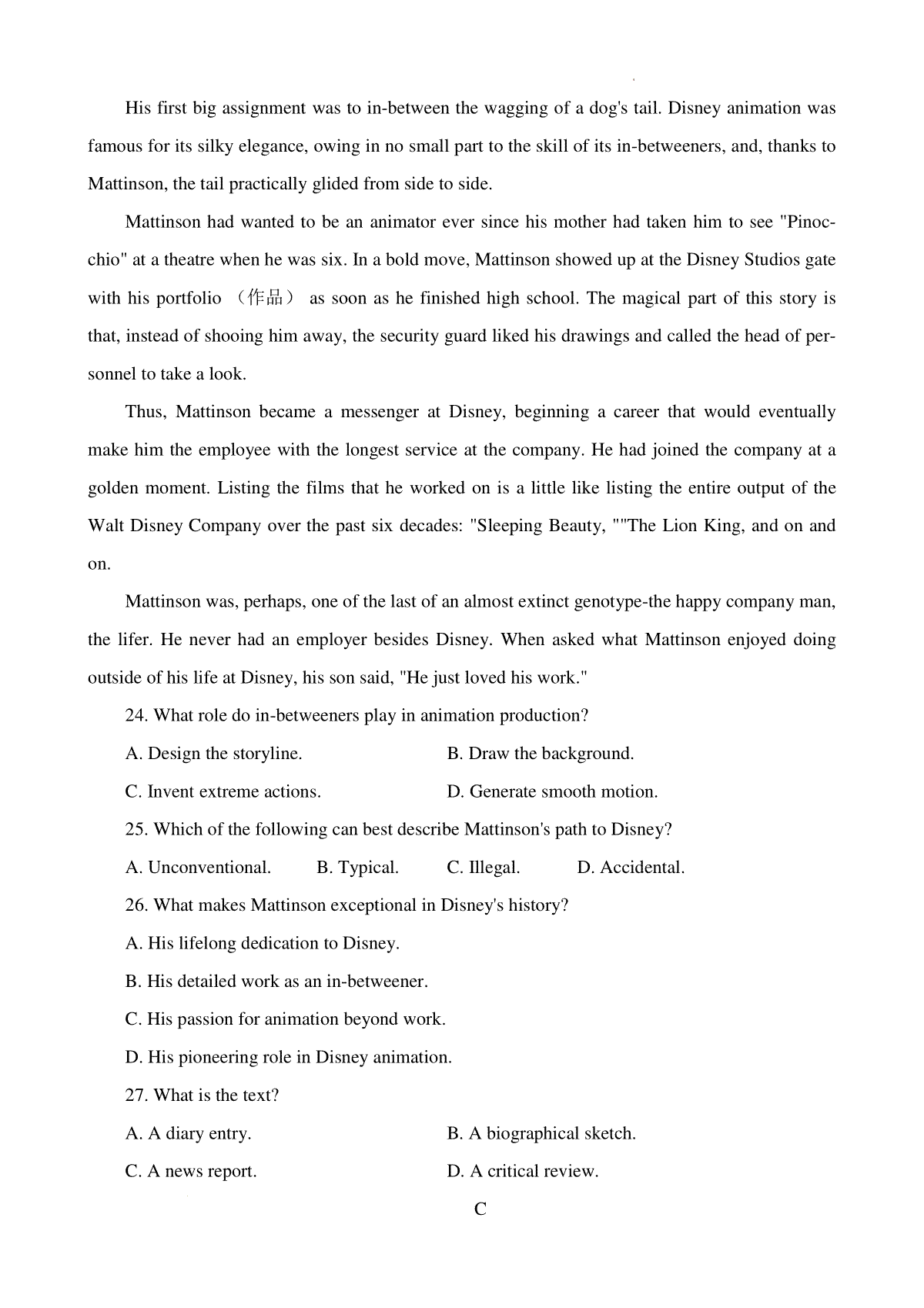 His first big assignment was to in-between the wagging of a dog's tail. Disney animation was famous for its silky elegance, owing in no small part to the skill of its in-betweeners, and, thanks to Mattinson, the tail practically glided from side to side.

Mattinson had wanted to be an animator ever since his mother had taken him to see "Pinocchio" at a theatre when he was six. In a bold move, Mattinson showed up at the Disney Studios gate with his portfolio （作品） as soon as he finished high school. The magical part of this story is that, instead of shooing him away, the security guard liked his drawings and called the head of personnel to take a look.

Thus, Mattinson became a messenger at Disney, beginning a career that would eventually make him the employee with the longest service at the company. He had joined the company at a golden moment. Listing the films that he worked on is a little like listing the entire output of the Walt Disney Company over the past six decades: "Sleeping Beauty, ""The Lion King, and on and on.

Mattinson was, perhaps, one of the last of an almost extinct genotype-the happy company man, the lifer. He never had an employer besides Disney. When asked what Mattinson enjoyed doing outside of his life at Disney, his son said, "He just loved his work."

24. What role do in-betweeners play in animation production?

A. Design the storyline.

B. Draw the background.

C. Invent extreme actions.

D. Generate smooth motion.

25. Which of the following can best describe Mattinson's path to Disney?

A. Unconventional.

B. Typical.

C. Illegal.

D. Accidental.

26. What makes Mattinson exceptional in Disney's history?

A. His lifelong dedication to Disney.

B. His detailed work as an in-betweener.

C. His passion for animation beyond work.

D. His pioneering role in Disney animation.

27. What is the text?

A. A diary entry.

B. A biographical sketch.

C. A news report.

D. A critical review.

C